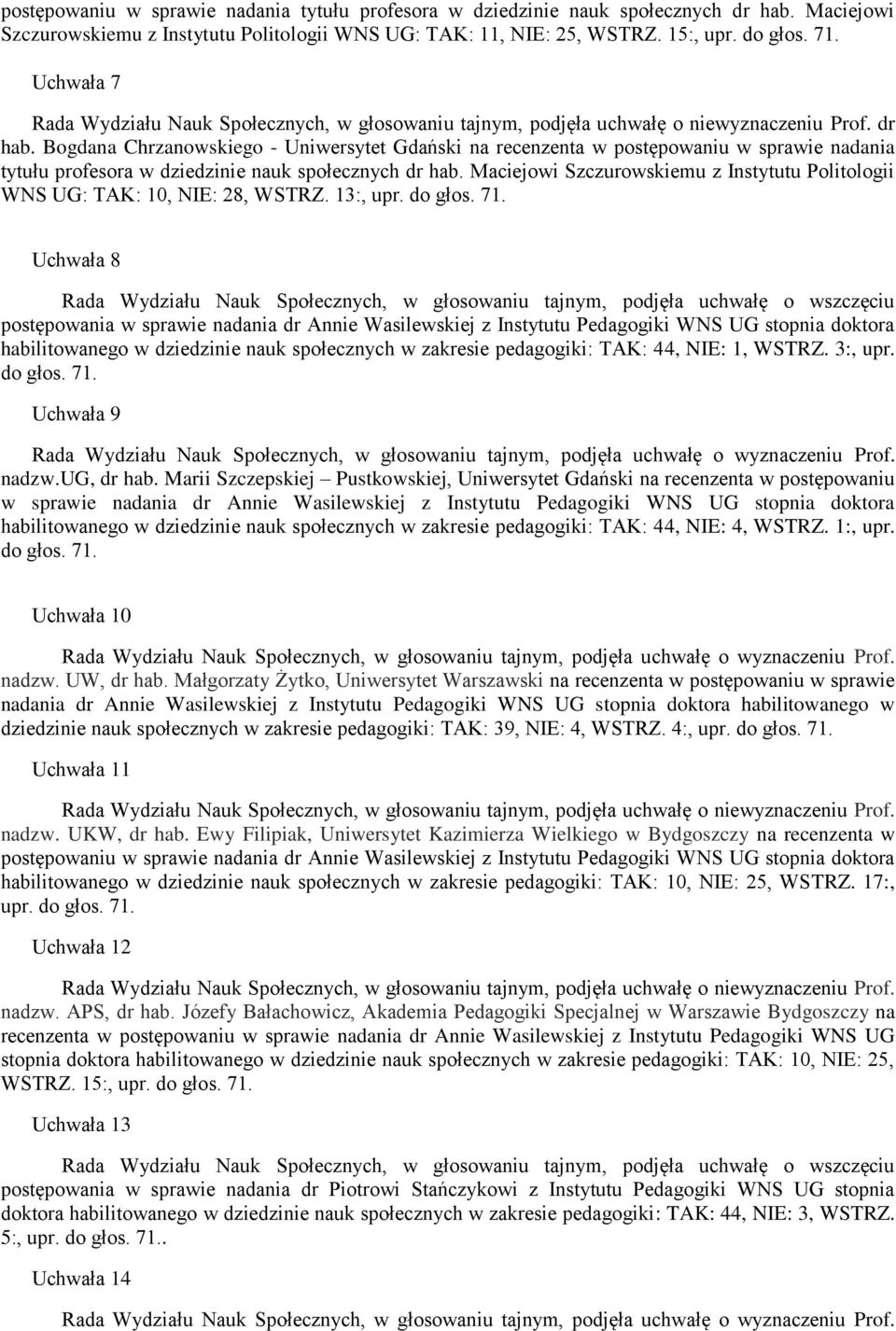 postępowaniu w sprawie nadania tytułu profesora w dziedzinie nauk społecznych dr hab. Maciejowi Szczurowskiemu z Instytutu Politologii WNS UG: TAK: 11, NIE: 25, WSTRZ. 15:, upr. do głos. 71.

Uchwała 7

Rada Wydziału Nauk Społecznych, w głosowaniu tajnym, podjęła uchwałę o niewyznaczeniu Prof. dr hab. Bogdana Chrzanowskiego - Uniwersytet Gdański na recenzenta w postępowaniu w sprawie nadania tytułu profesora w dziedzinie nauk społecznych dr hab. Maciejowi Szczurowskiemu z Instytutu Politologii WNS UG: TAK: 10, NIE: 28, WSTRZ. 13:, upr. do głos. 71.

Uchwała 8

Rada Wydziału Nauk Społecznych, w głosowaniu tajnym, podjęła uchwałę o wszczęciu postępowania w sprawie nadania dr Annie Wasilewskiej z Instytutu Pedagogiki WNS UG stopnia doktora habilitowanego w dziedzinie nauk społecznych w zakresie pedagogiki: TAK: 44, NIE: 1, WSTRZ. 3:, upr. do głos. 71.

Uchwała 9

Rada Wydziału Nauk Społecznych, w głosowaniu tajnym, podjęła uchwałę o wyznaczeniu Prof. nadzw.UG, dr hab. Marii Szczepskiej – Pustkowskiej, Uniwersytet Gdański na recenzenta w postępowaniu w sprawie nadania dr Annie Wasilewskiej z Instytutu Pedagogiki WNS UG stopnia doktora habilitowanego w dziedzinie nauk społecznych w zakresie pedagogiki: TAK: 44, NIE: 4, WSTRZ. 1:, upr. do głos. 71.

Uchwała 10

Rada Wydziału Nauk Społecznych, w głosowaniu tajnym, podjęła uchwałę o wyznaczeniu Prof. nadzw. UW, dr hab. Małgorzaty Żytko, Uniwersytet Warszawski na recenzenta w postępowaniu w sprawie nadania dr Annie Wasilewskiej z Instytutu Pedagogiki WNS UG stopnia doktora habilitowanego w dziedzinie nauk społecznych w zakresie pedagogiki: TAK: 39, NIE: 4, WSTRZ. 4:, upr. do głos. 71.

Uchwała 11

Rada Wydziału Nauk Społecznych, w głosowaniu tajnym, podjęła uchwałę o niewyznaczeniu Prof. nadzw. UKW, dr hab. Ewy Filipiak, Uniwersytet Kazimierza Wielkiego w Bydgoszczy na recenzenta w postępowaniu w sprawie nadania dr Annie Wasilewskiej z Instytutu Pedagogiki WNS UG stopnia doktora habilitowanego w dziedzinie nauk społecznych w zakresie pedagogiki: TAK: 10, NIE: 25, WSTRZ. 17:, upr. do głos. 71.

Uchwała 12

Rada Wydziału Nauk Społecznych, w głosowaniu tajnym, podjęła uchwałę o niewyznaczeniu Prof. nadzw. APS, dr hab. Józefy Bałachowicz, Akademia Pedagogiki Specjalnej w Warszawie Bydgoszczy na recenzenta w postępowaniu w sprawie nadania dr Annie Wasilewskiej z Instytutu Pedagogiki WNS UG stopnia doktora habilitowanego w dziedzinie nauk społecznych w zakresie pedagogiki: TAK: 10, NIE: 25, WSTRZ. 15:, upr. do głos. 71.

Uchwała 13

Rada Wydziału Nauk Społecznych, w głosowaniu tajnym, podjęła uchwałę o wszczęciu postępowania w sprawie nadania dr Piotrowi Stańczykowi z Instytutu Pedagogiki WNS UG stopnia doktora habilitowanego w dziedzinie nauk społecznych w zakresie pedagogiki: TAK: 44, NIE: 3, WSTRZ. 5:, upr. do głos. 71..

Uchwała 14

Rada Wydziału Nauk Społecznych, w głosowaniu tajnym, podjęła uchwałę o wyznaczeniu Prof.